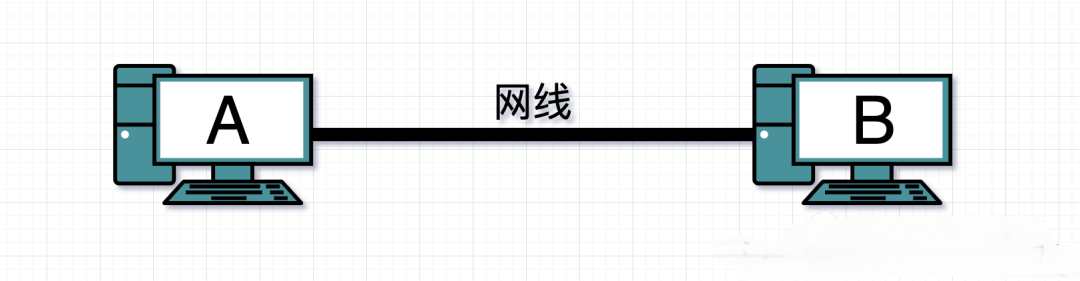 A

网线

B